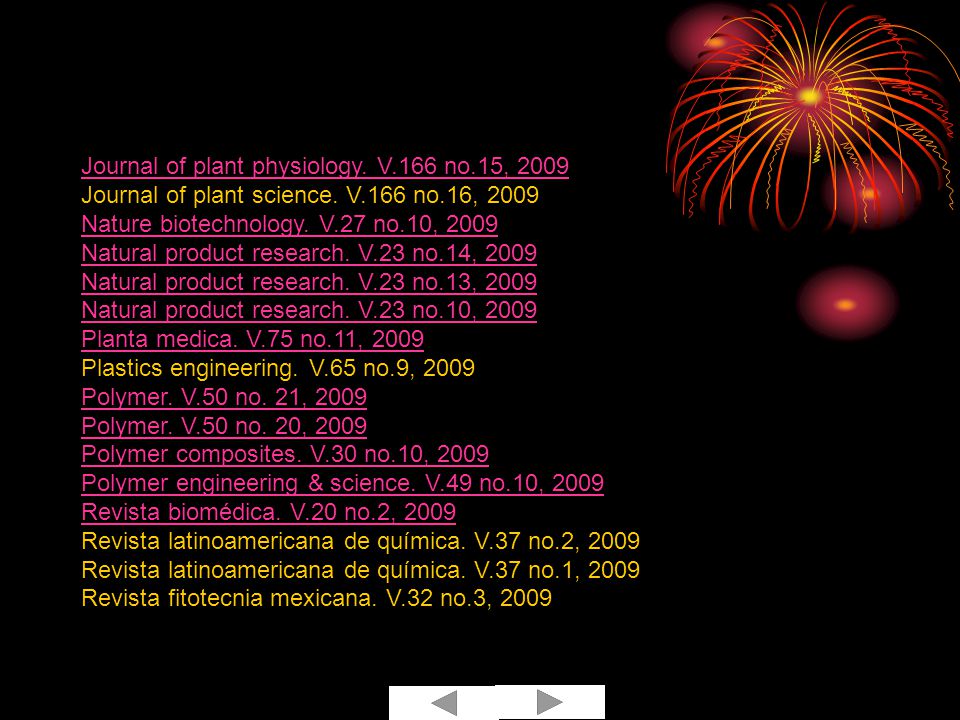 Journal of plant physiology. V.166 no.15, 2009
Journal of plant science. V.166 no.16, 2009
Nature biotechnology. V.27 no.10, 2009
Natural product research. V.23 no.14, 2009
Natural product research. V.23 no.13, 2009
Natural product research. V.23 no.10, 2009
Planta medica. V.75 no.11, 2009
Plastics engineering. V.65 no.9, 2009
Polymer. V.50 no. 21, 2009
Polymer. V.50 no. 20, 2009
Polymer composites. V.30 no.10, 2009
Polymer engineering & science. V.49 no.10, 2009
Revista biomédica. V.20 no.2, 2009
Revista latinoamericana de química. V.37 no.2, 2009
Revista latinoamericana de química. V.37 no.1, 2009
Revista fitotecnia mexicana. V.32 no.3, 2009